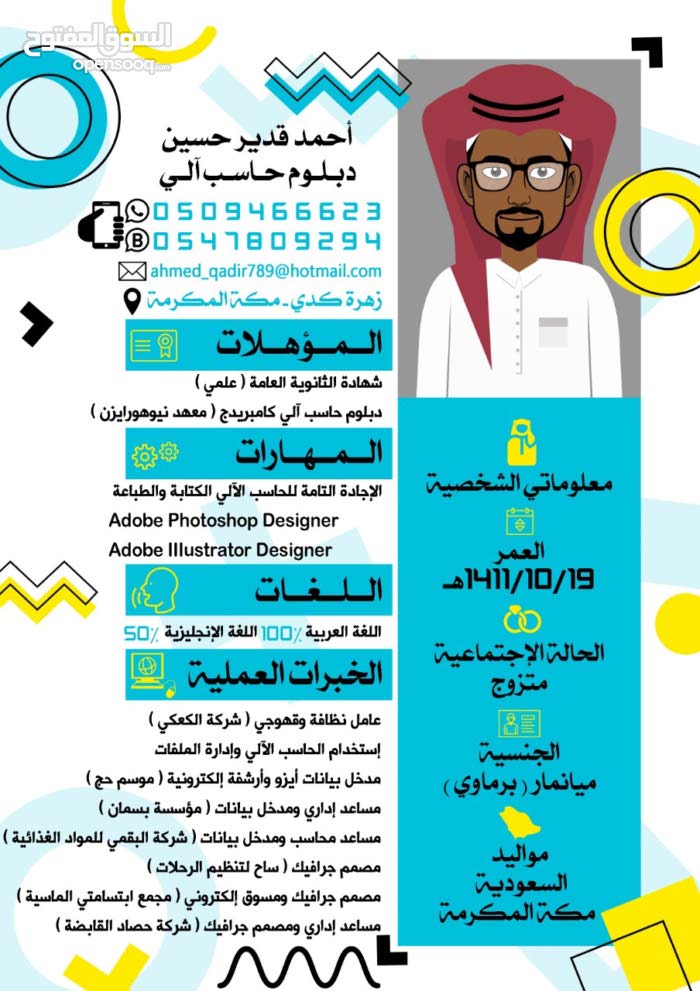 السوق المفتوح
opensooq.com

أحمد قدير حسين
دبلوم حاسب آلي

0509466623
0547809294
ahmed_qadir789@hotmail.com
زهرة كدي - مكة المكرمة

المؤهلات
شهادة الثانوية العامة ( علمي )
دبلوم حاسب آلي كامبريدج ( معهد نيوهورايزن )

المهارات
الإجادة التامة للحاسب الآلي الكتابة والطباعة
Adobe Photoshop Designer
Adobe Illustrator Designer

اللغات
اللغة العربية 100٪ اللغة الإنجليزية 50٪

الخبرات العملية
عامل نظافة وقهوجي ( شركة الكعكي )
إستخدام الحاسب الآلي وإدارة الملفات
مدخل بيانات أيزو وأرشفة إلكترونية ( موسم حج )
مساعد إداري ومدخل بيانات ( مؤسسة بسمان )
مساعد محاسب ومدخل بيانات ( شركة البقمي للمواد الغذائية )
مصمم جرافيك ( ساح لتنظيم الرحلات )
مصمم جرافيك ومسوق إلكتروني ( مجمع ابتسامتي الماسية )
مساعد إداري ومصمم جرافيك ( شركة حصاد القابضة )

معلوماتي الشخصية
العمر
1411/10/19هـ
الحالة الإجتماعية
متزوج
الجنسية
ميانمار ( برماوي )
مواليد
السعودية
مكة المكرمة